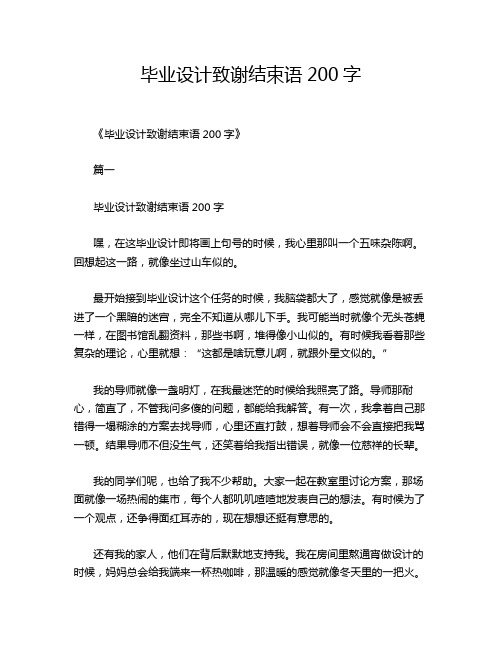 毕业设计致谢结束语 200 字

《毕业设计致谢结束语 200 字》

篇一

毕业设计致谢结束语 200 字

嘿，在这毕业设计即将画上句号的时候，我心里那叫一个五味杂陈啊。回想起这一路，就像坐过山车似的。

最开始接到毕业设计这个任务的时候，我脑袋都大了，感觉就像是被丢进了一个黑暗的迷宫，完全不知道从哪儿下手。我可能当时就像个无头苍蝇一样，在图书馆乱翻资料，那些书啊，堆得像小山似的。有时候我看着那些复杂的理论，心里就想：“这都是啥玩意儿啊，就跟外星文似的。”

我的导师就像一盏明灯，在我最迷茫的时候给我照亮了路。导师那耐心，简直了，不管我问多傻的问题，都能给我解答。有一次，我拿着自己那错得一塌糊涂的方案去找导师，心里还直打鼓，想着导师会不会直接把我骂一顿。结果导师不但没生气，还笑着给我指出错误，就像一位慈祥的长辈。

我的同学们呢，也给了我不少帮助。大家一起在教室里讨论方案，那场面就像一场热闹的集市，每个人都叽叽喳喳地发表自己的想法。有时候为了一个观点，还争得面红耳赤的，现在想想还挺有意思的。

还有我的家人，他们在背后默默地支持我。我在房间里熬通宵做设计的时候，妈妈总会给我端来一杯热咖啡，那温暖的感觉就像冬天里的一把火。